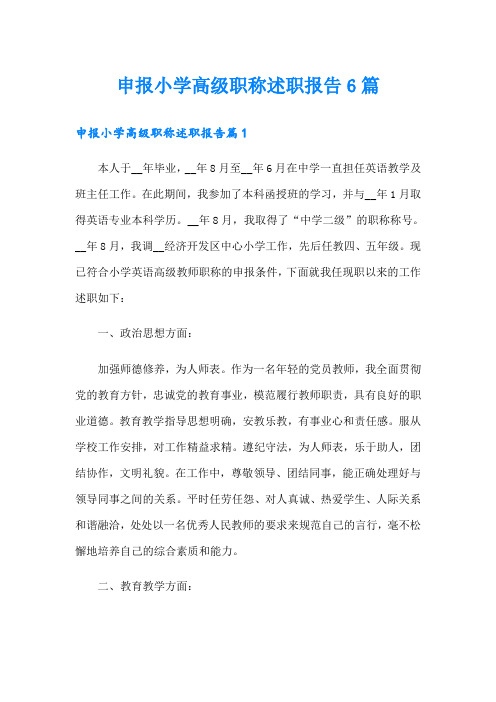 申报小学高级职称述职报告6篇

申报小学高级职称述职报告篇1

本人于__年毕业，__年8月至__年6月在中学一直担任英语教学及班主任工作。在此期间，我参加了本科函授班的学习，并与__年1月取得英语专业本科学历。__年8月，我取得了“中学二级”的职称称号。__年8月，我调__经济开发区中心小学工作，先后任教四、五年级。现已符合小学英语高级教师职称的申报条件，下面就我任现职以来的工作述职如下：

一、政治思想方面：

加强师德修养，为人师表。作为一名年轻的党员教师，我全面贯彻党的教育方针，忠诚党的教育事业，模范履行教师职责，具有良好的职业道德。教育教学指导思想明确，安教乐教，有事业心和责任感。服从学校工作安排，对工作精益求精。遵纪守法，为人师表，乐于助人，团结协作，文明礼貌。在工作中，尊敬领导、团结同事，能正确处理好与领导同事之间的关系。平时任劳任怨、对人真诚、热爱学生、人际关系和谐融洽，处处以一名优秀人民教师的要求来规范自己的言行，毫不松懈地培养自己的综合素质和能力。

二、教育教学方面：